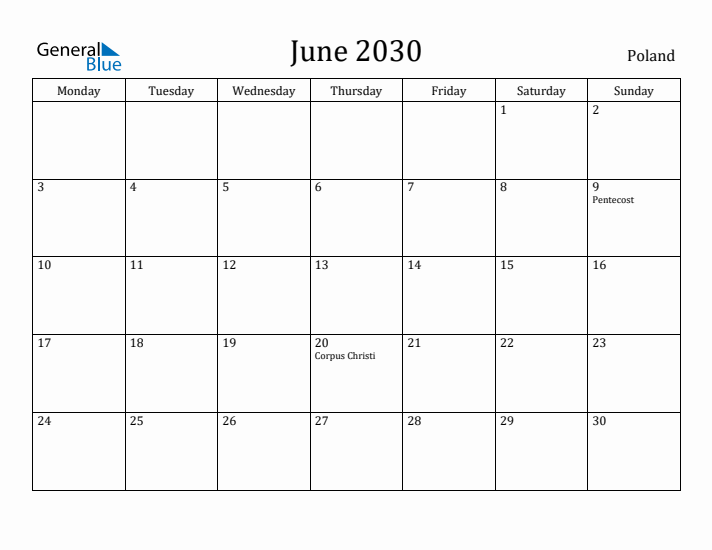 General Blue

June 2030

Poland

| Monday | Tuesday | Wednesday | Thursday | Friday | Saturday | Sunday |
|---|---|---|---|---|---|---|
| | | | | | 1 | 2 |
| 3 | 4 | 5 | 6 | 7 | 8 | 9 Pentecost |
| 10 | 11 | 12 | 13 | 14 | 15 | 16 |
| 17 | 18 | 19 | 20 Corpus Christi | 21 | 22 | 23 |
| 24 | 25 | 26 | 27 | 28 | 29 | 30 |